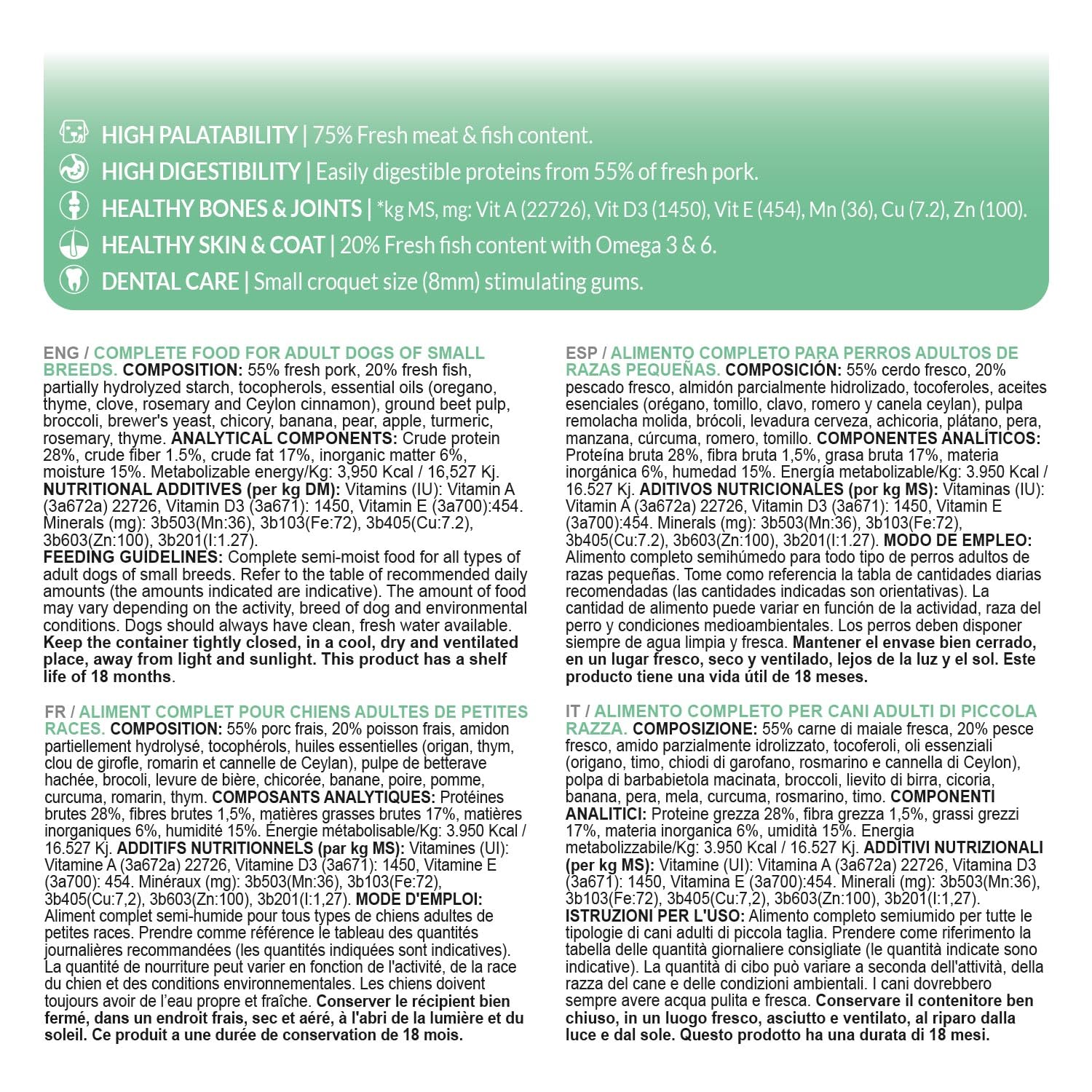 HIGH PALATABILITY | 75% Fresh meat & fish content.

HIGH DIGESTIBILITY | Easily digestible proteins from 55% of fresh pork.

HEALTHY BONES & JOINTS | *kg MS, mg: Vit A (22726), Vit D3 (1450), Vit E (454), Mn (36), Cu (7.2), Zn (100).

HEALTHY SKIN & COAT | 20% Fresh fish content with Omega 3 & 6.

DENTAL CARE | Small croquet size (8mm) stimulating gums.

ENG / COMPLETE FOOD FOR ADULT DOGS OF SMALL BREEDS. COMPOSITION: 55% fresh pork, 20% fresh fish, partially hydrolyzed starch, tocopherols, essential oils (oregano, thyme, clove, rosemary and Ceylon cinnamon), ground beet pulp, broccoli, brewer's yeast, chicory, banana, pear, apple, turmeric, rosemary, thyme. ANALYTICAL COMPONENTS: Crude protein 28%, crude fiber 1.5%, crude fat 17%, inorganic matter 6%, moisture 15%. Metabolizable energy/Kg: 3,950 Kcal / 16,527 Kj. NUTRITIONAL ADDITIVES (per kg DM): Vitamins (IU): Vitamin A (3a672a) 22726, Vitamin D3 (3a671): 1450, Vitamin E (3a700):454. Minerals (mg): 3b503(Mn:36), 3b103(Fe:72), 3b405(Cu:7.2), 3b603(Zn:100), 3b201(I:1.27).
FEEDING GUIDELINES: Complete semi-moist food for all types of adult dogs of small breeds. Refer to the table of recommended daily amounts (the amounts indicated are indicative). The amount of food may vary depending on the activity, breed of dog and environmental conditions. Dogs should always have clean, fresh water available. Keep the container tightly closed, in a cool, dry and ventilated place, away from light and sunlight. This product has a shelf life of 18 months.

FR / ALIMENT COMPLET POUR CHIENS ADULTES DE PETITES RACES. COMPOSITION: 55% porc frais, 20% poisson frais, amidon partiellement hydrolysé, tocophérols, huiles essentielles (origan, thym, clou de girofle, romarin et cannelle de Ceylan), pulpe de betterave hachée, brocoli, levure de bière, chicorée, banane, poire, pomme, curcuma, romarin, thym. COMPOSANTS ANALYTIQUES: Protéines brutes 28%, fibres brutes 1,5%, matières grasses brutes 17%, matières inorganiques 6%, humidité 15%. Énergie métabolisable/Kg: 3.950 Kcal / 16.527 Kj. ADDITIFS NUTRITIONNELS (par kg MS): Vitamines (UI): Vitamine A (3a672a) 22726, Vitamine D3 (3a671): 1450, Vitamine E (3a700): 454. Minéraux (mg): 3b503(Mn:36), 3b103(Fe:72), 3b405(Cu:7,2), 3b603(Zn:100), 3b201(I:1,27). MODE D'EMPLOI: Aliment complet semi-humide pour tous types de chiens adultes de petites races. Prendre comme référence le tableau des quantités journalières recommandées (les quantités indiquées sont indicatives). La quantité de nourriture peut varier en fonction de l'activité, de la race du chien et des conditions environnementales. Les chiens doivent toujours avoir de l'eau propre et fraîche. Conserver le récipient bien fermé, dans un endroit frais, sec et aéré, à l'abri de la lumière et du soleil. Ce produit a une durée de conservation de 18 mois.

ESP / ALIMENTO COMPLETO PARA PERROS ADULTOS DE RAZAS PEQUEÑAS. COMPOSICIÓN: 55% cerdo fresco, 20% pescado fresco, almidón parcialmente hidrolizado, tocoferoles, aceites esenciales (orégano, tomillo, clavo, romero y canela ceylan), pulpa remolacha molida, brócoli, levadura cerveza, achicoria, plátano, pera, manzana, cúrcuma, romero, tomillo. COMPONENTES ANALÍTICOS: Proteína bruta 28%, fibra bruta 1,5%, grasa bruta 17%, materia inorgánica 6%, humedad 15%. Energía metabolizable/Kg: 3.950 Kcal / 16.527 Kj. ADITIVOS NUTRICIONALES (por kg MS): Vitaminas (IU): Vitamin A (3a672a) 22726, Vitamin D3 (3a671): 1450, Vitamin E (3a700):454. Minerals (mg): 3b503(Mn:36), 3b103(Fe:72), 3b405(Cu:7.2), 3b603(Zn:100), 3b201(I:1.27). MODO DE EMPLEO: Alimento completo semihúmedo para todo tipo de perros adultos de razas pequeñas. Tome como referencia la tabla de cantidades diarias recomendadas (las cantidades indicadas son orientativas). La cantidad de alimento puede variar en función de la actividad, raza del perro y condiciones medioambientales. Los perros deben disponer siempre de agua limpia y fresca. Mantener el envase bien cerrado, en un lugar fresco, seco y ventilado, lejos de la luz y el sol. Este producto tiene una vida útil de 18 meses.

IT / ALIMENTO COMPLETO PER CANI ADULTI DI PICCOLA RAZZA. COMPOSIZIONE: 55% carne di maiale fresca, 20% pesce fresco, amido parzialmente idrolizzato, tocoferoli, oli essenziali (origano, timo, chiodi di garofano, rosmarino e cannella di Ceylon), polpa di barbabietola macinata, broccoli, lievito di birra, cicoria, banana, pera, mela, curcuma, rosmarino, timo. COMPONENTI ANALITICI: Proteine grezza 28%, fibra grezza 1,5%, grassi grezzi 17%, materia inorganica 6%, umidità 15%. Energia metabolizzabile/Kg: 3.950 Kcal / 16.527 Kj. ADDITIVI NUTRIZIONALI (per kg MS): Vitamine (UI): Vitamina A (3a672a) 22726, Vitamina D3 (3a671): 1450, Vitamina E (3a700):454. Minerali (mg): 3b503(Mn:36), 3b103(Fe:72), 3b405(Cu:7,2), 3b603(Zn:100), 3b201(I:1,27). ISTRUZIONI PER L'USO: Alimento completo semiumido per tutte le tipologie di cani adulti di piccola taglia. Prendere come riferimento la tabella delle quantità giornaliere consigliate (le quantità indicate sono indicative). La quantità di cibo può variare a seconda dell'attività, della razza del cane e delle condizioni ambientali. I cani dovrebbero sempre avere acqua pulita e fresca. Conservare il contenitore ben chiuso, in un luogo fresco, asciutto e ventilato, al riparo dalla luce e dal sole. Questo prodotto ha una durata di 18 mesi.